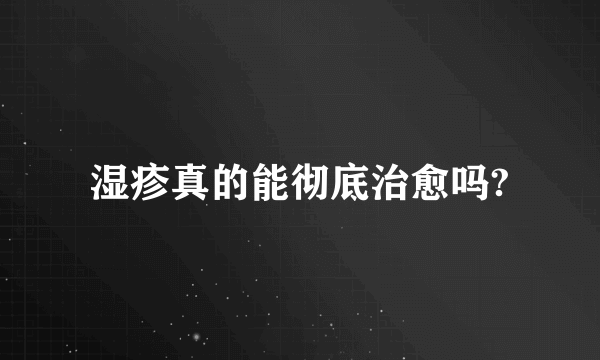 湿疹真的能彻底治愈吗?